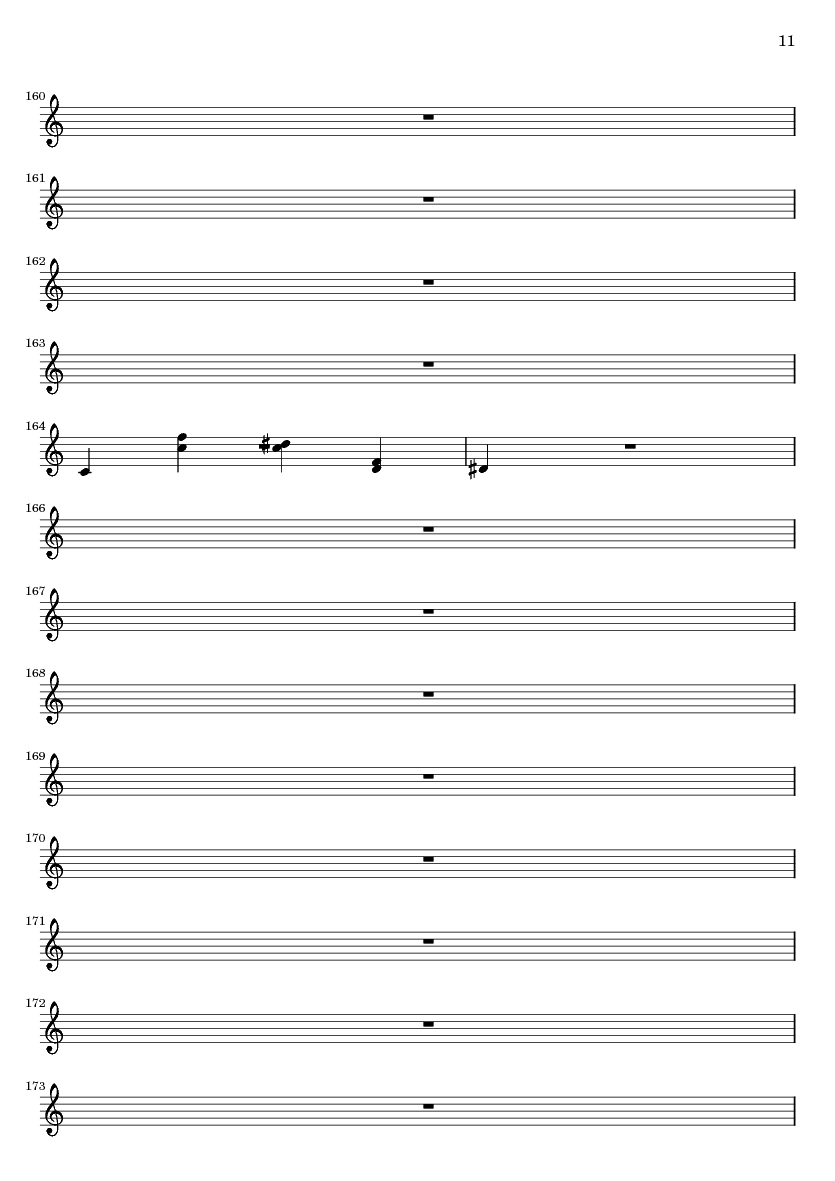 11

160

161

162

163

164

166

167

168

169

170

171

172

173